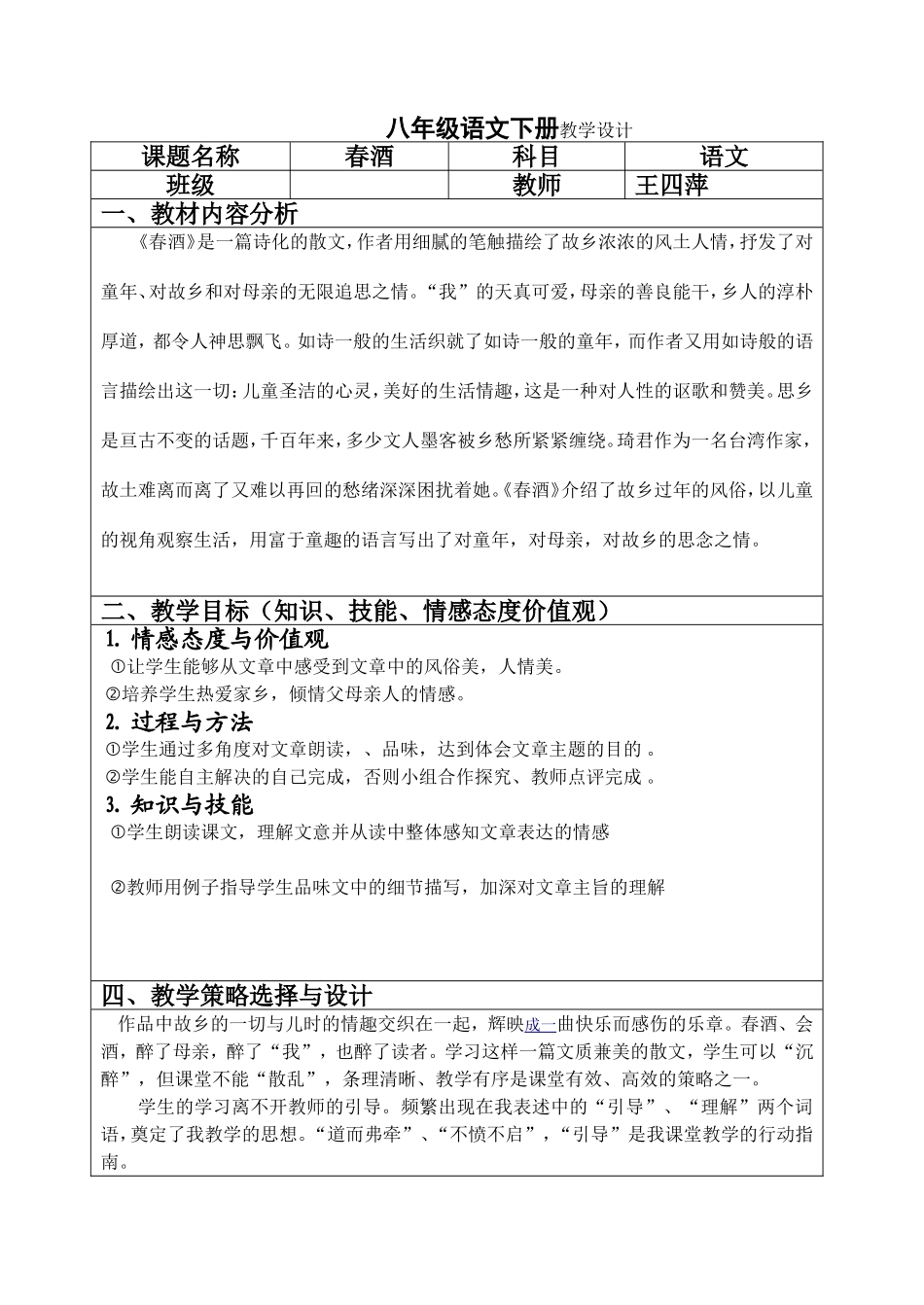 八年级语文下册教学设计

| 课题名称 | 春酒 | 科目 | 语文 |
|---|---|---|---|
| 班级 |  | 教师 | 王四萍 |

一、教材内容分析

《春酒》是一篇诗化的散文，作者用细腻的笔触描绘了故乡浓浓的风土人情，抒发了对童年、对故乡和对母亲的无限追思之情。“我”的天真可爱，母亲的善良能干，乡人的淳朴厚道，都令人神思飘飞。如诗一般的生活织就了如诗一般的童年，而作者又用如诗般的语言描绘出这一切：儿童圣洁的心灵，美好的生活情趣，这是一种对人性的讴歌和赞美。思乡是亘古不变的话题，千百年来，多少文人墨客被乡愁所紧紧缠绕。琦君作为一名台湾作家，故土难离而离了又难以再回的愁绪深深困扰着她。《春酒》介绍了故乡过年的风俗，以儿童的视角观察生活，用富于童趣的语言写出了对童年，对母亲，对故乡的思念之情。

二、教学目标（知识、技能、情感态度价值观）

1. 情感态度与价值观
①让学生能够从文章中感受到文章中的风俗美，人情美。
②培养学生热爱家乡，倾情父母亲人的情感。
2. 过程与方法
①学生通过多角度对文章朗读，、品味，达到体会文章主题的目的 。
②学生能自主解决的自己完成，否则小组合作探究、教师点评完成 。
3. 知识与技能
①学生朗读课文，理解文意并从读中整体感知文章表达的情感

②教师用例子指导学生品味文中的细节描写，加深对文章主旨的理解

四、教学策略选择与设计

作品中故乡的一切与儿时的情趣交织在一起，辉映成一曲快乐而感伤的乐章。春酒、会酒，醉了母亲，醉了“我”，也醉了读者。学习这样一篇文质兼美的散文，学生可以“沉醉”，但课堂不能“散乱”，条理清晰、教学有序是课堂有效、高效的策略之一。
学生的学习离不开教师的引导。频繁出现在我表述中的“引导”、“理解”两个词语，奠定了我教学的思想。“道而弗牵”、“不愤不启”，“引导”是我课堂教学的行动指南。